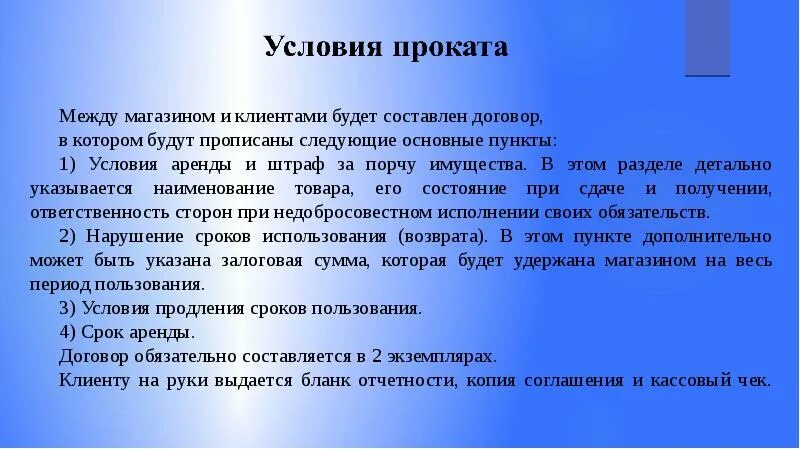 Условия проката

Между магазином и клиентами будет составлен договор, в котором будут прописаны следующие основные пункты:

1) Условия аренды и штраф за порчу имущества. В этом разделе детально указывается наименование товара, его состояние при сдаче и получении, ответственность сторон при недобросовестном исполнении своих обязательств.

2) Нарушение сроков использования (возврата). В этом пункте дополнительно может быть указана залоговая сумма, которая будет удержана магазином на весь период пользования.

3) Условия продления сроков пользования.

4) Срок аренды.

Договор обязательно составляется в 2 экземплярах.

Клиенту на руки выдается бланк отчетности, копия соглашения и кассовый чек.